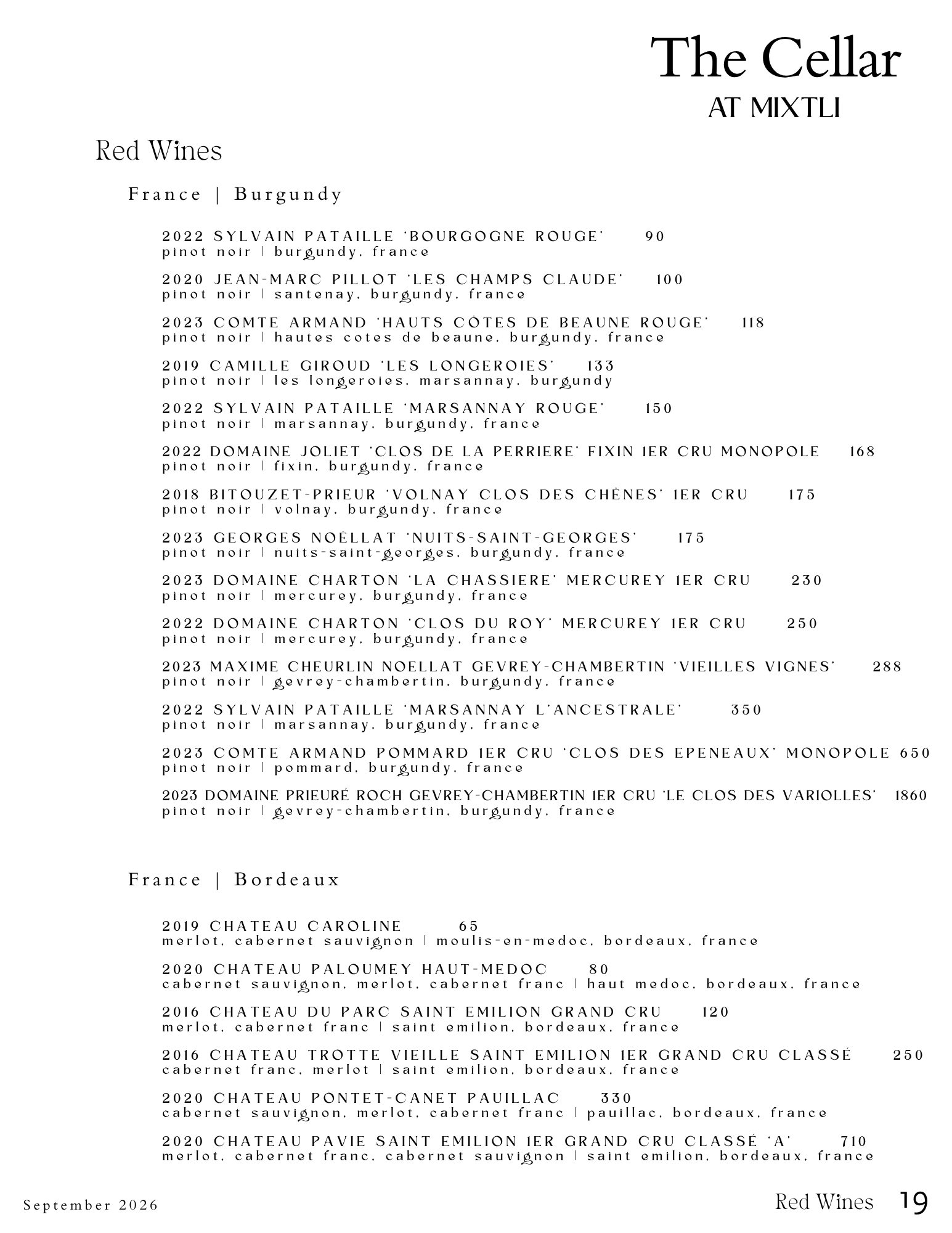 The Cellar
AT MIXTLI

Red Wines

France | Burgundy

2022 SYLVAIN PATAILLE 'BOURGOGNE ROUGE' 90
pinot noir | burgundy, france

2020 JEAN-MARC PILLOT 'LES CHAMPS CLAUDE' 100
pinot noir | santenay, burgundy, france

2023 COMTE ARMAND 'HAUTS CÔTES DE BEAUNE ROUGE' 118
pinot noir | hautes cotes de beaune, burgundy, france

2019 CAMILLE GIROUD 'LES LONGEROIES' 133
pinot noir | les longeroies, marsannay, burgundy

2022 SYLVAIN PATAILLE 'MARSANNAY ROUGE' 150
pinot noir | marsannay, burgundy, france

2022 DOMAINE JOLIET 'CLOS DE LA PERRIERE' FIXIN 1ER CRU MONOPOLE 168
pinot noir | fixin, burgundy, france

2018 BITOUZET-PRIEUR 'VOLNAY CLOS DES CHÊNES' 1ER CRU 175
pinot noir | volnay, burgundy, france

2023 GEORGES NOËLLAT 'NUITS-SAINT-GEORGES' 175
pinot noir | nuits-saint-georges, burgundy, france

2023 DOMAINE CHARTON 'LA CHASSIERE' MERCUREY 1ER CRU 230
pinot noir | mercurey, burgundy, france

2022 DOMAINE CHARTON 'CLOS DU ROY' MERCUREY 1ER CRU 250
pinot noir | mercurey, burgundy, france

2023 MAXIME CHEURLIN NOELLAT GEVREY-CHAMBERTIN 'VIEILLES VIGNES' 288
pinot noir | gevrey-chambertin, burgundy, france

2022 SYLVAIN PATAILLE 'MARSANNAY L'ANCESTRALE' 350
pinot noir | marsannay, burgundy, france

2023 COMTE ARMAND POMMARD 1ER CRU 'CLOS DES EPENEAUX' MONOPOLE 650
pinot noir | pommard, burgundy, france

2023 DOMAINE PRIEURÉ ROCH GEVREY-CHAMBERTIN 1ER CRU 'LE CLOS DES VARIOLLES' 1860
pinot noir | gevrey-chambertin, burgundy, france

France | Bordeaux

2019 CHATEAU CAROLINE 65
merlot, cabernet sauvignon | moulis-en-medoc, bordeaux, france

2020 CHATEAU PALOUMEY HAUT-MEDOC 80
cabernet sauvignon, merlot, cabernet franc | haut medoc, bordeaux, france

2016 CHATEAU DU PARC SAINT EMILION GRAND CRU 120
merlot, cabernet franc | saint emilion, bordeaux, france

2016 CHATEAU TROTTE VIEILLE SAINT EMILION 1ER GRAND CRU CLASSÉ 250
cabernet franc, merlot | saint emilion, bordeaux, france

2020 CHATEAU PONTET-CANET PAUILLAC 330
cabernet sauvignon, merlot, cabernet franc | pauillac, bordeaux, france

2020 CHATEAU PAVIE SAINT EMILION 1ER GRAND CRU CLASSÉ 'A' 710
merlot, cabernet franc, cabernet sauvignon | saint emilion, bordeaux, france

September 2026

Red Wines 19